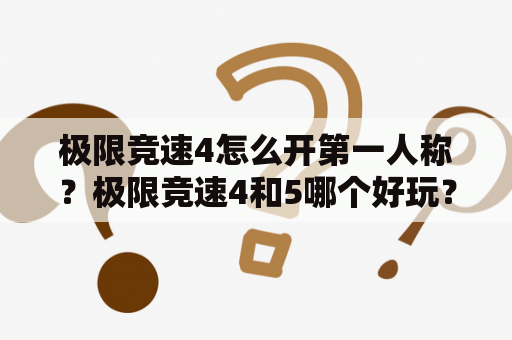 极限竞速4怎么开第一人称？极限竞速4和5哪个好玩？